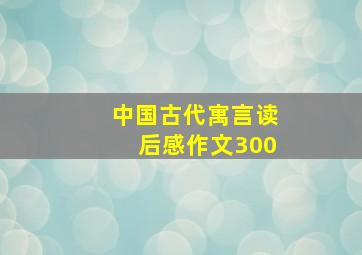 中国古代寓言读后感作文300